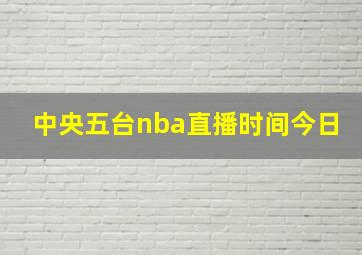 中央五台nba直播时间今日